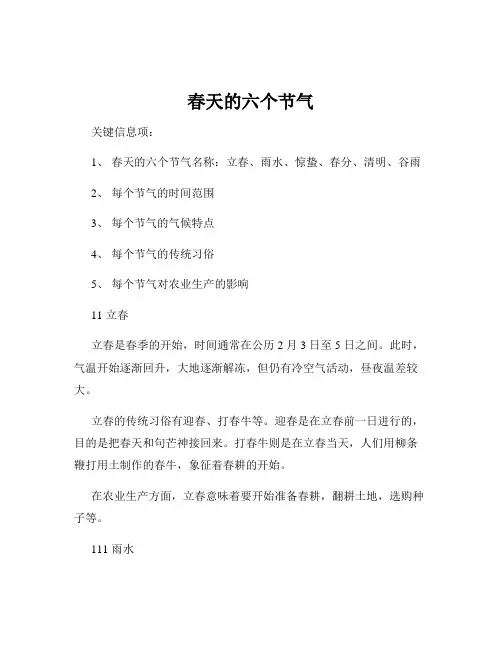 春天的六个节气

关键信息项：

1、 春天的六个节气名称：立春、雨水、惊蛰、春分、清明、谷雨

2、 每个节气的时间范围

3、 每个节气的气候特点

4、 每个节气的传统习俗

5、 每个节气对农业生产的影响

11 立春

立春是春季的开始，时间通常在公历 2 月 3 日至 5 日之间。此时，气温开始逐渐回升，大地逐渐解冻，但仍有冷空气活动，昼夜温差较大。

立春的传统习俗有迎春、打春牛等。迎春是在立春前一日进行的，目的是把春天和句芒神接回来。打春牛则是在立春当天，人们用柳条鞭打用土制作的春牛，象征着春耕的开始。

在农业生产方面，立春意味着要开始准备春耕，翻耕土地，选购种子等。

111 雨水